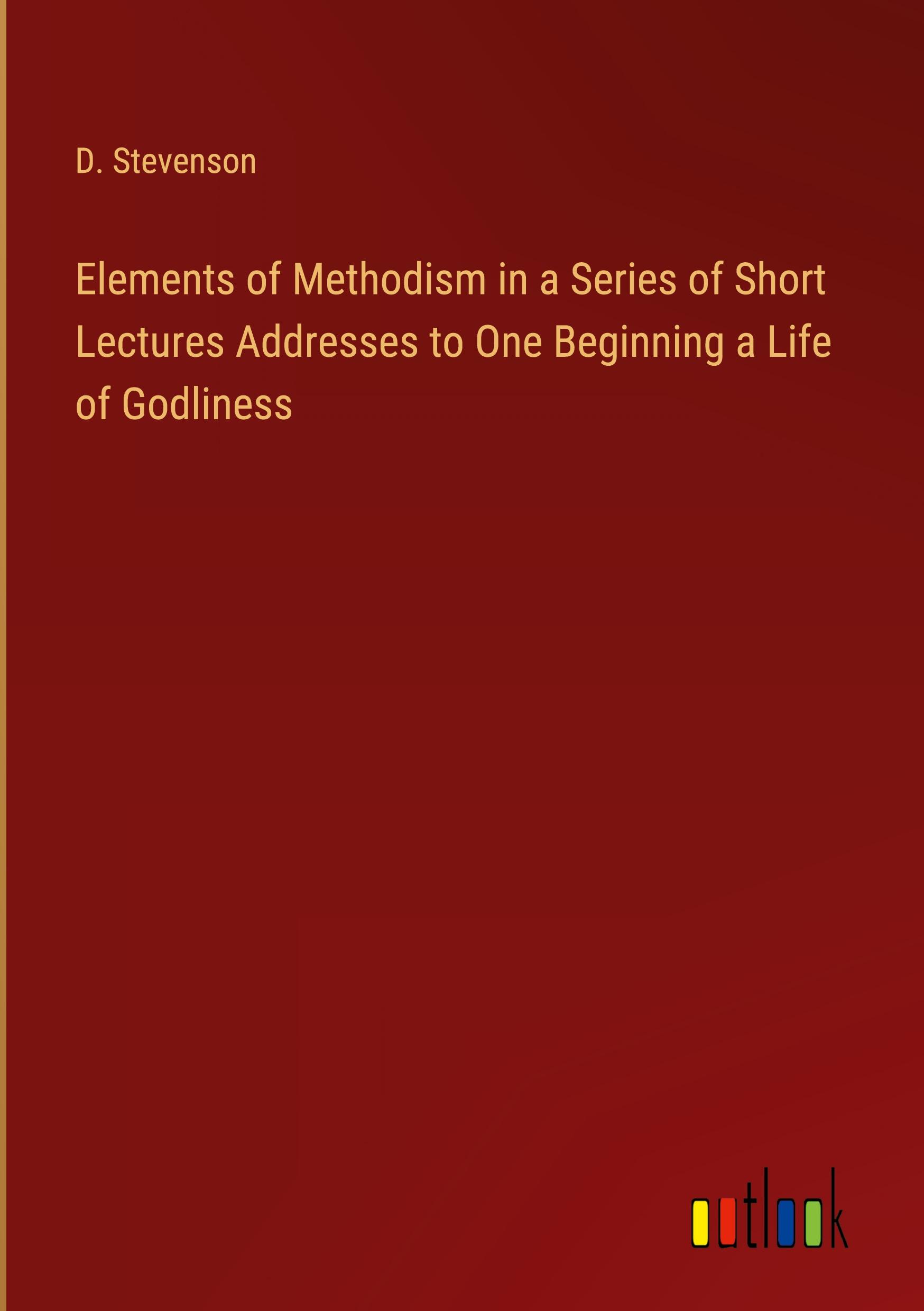 D. Stevenson

Elements of Methodism in a Series of Short Lectures Addresses to One Beginning a Life of Godliness

outlook